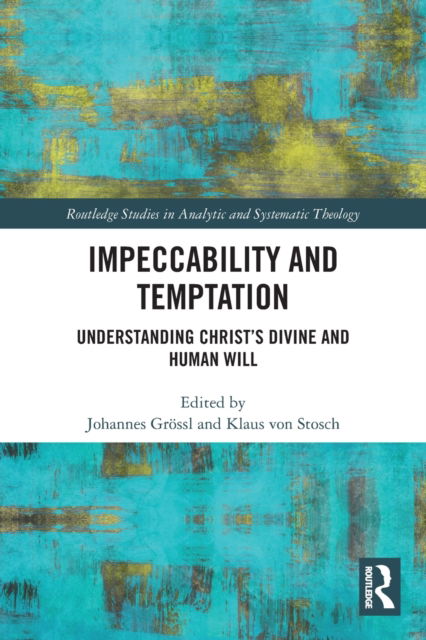 Routledge Studies in Analytic and Systematic Theology

IMPECCABILITY AND TEMPTATION

UNDERSTANDING CHRIST'S DIVINE AND HUMAN WILL

Edited by
Johannes Grössl and Klaus von Stosch

ROUTLEDGE